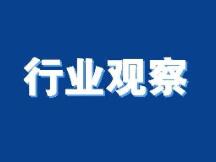 行业观察